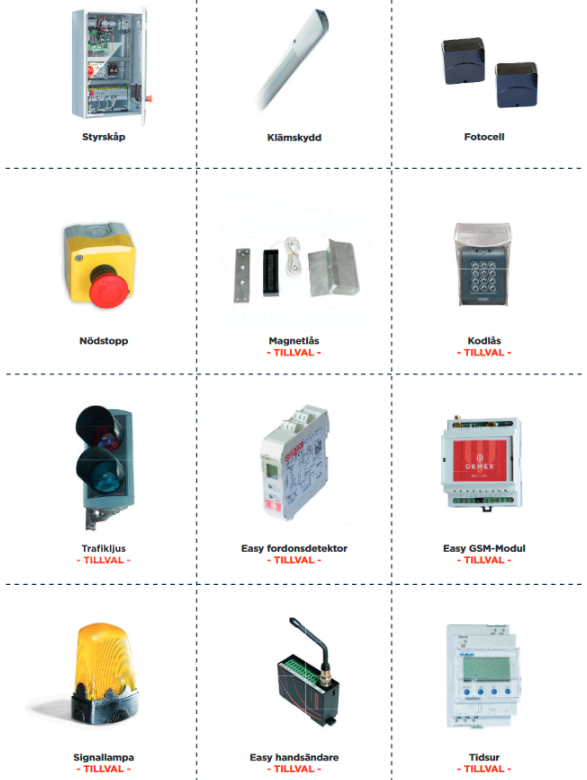 Styrskåp

Klämskydd

Fotocell

Nödstopp

Magnetlås
- TILLVAL -

Kodlås
- TILLVAL -

Trafikljus
- TILLVAL -

Easy fordonsdetektor
- TILLVAL -

DEMEX

Easy GSM-Modul
- TILLVAL -

Signallampa
- TILLVAL -

Easy handsändare
- TILLVAL -

Tidsur
- TILLVAL -